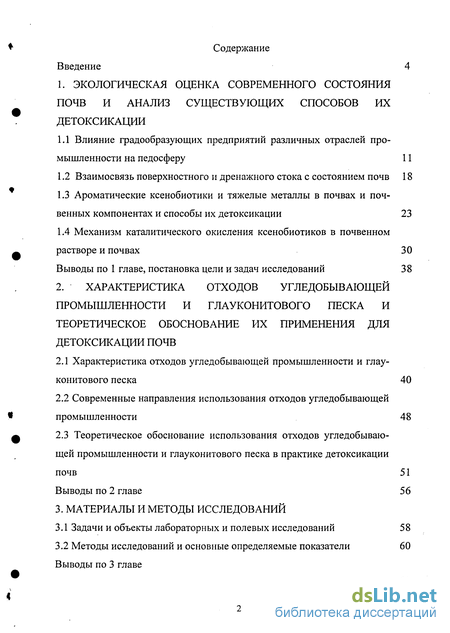 Содержание

Введение 4

1. ЭКОЛОГИЧЕСКАЯ ОЦЕНКА СОВРЕМЕННОГО СОСТОЯНИЯ ПОЧВ И АНАЛИЗ СУЩЕСТВУЮЩИХ СПОСОБОВ ИХ ДЕТОКСИКАЦИИ

1.1 Влияние градообразующих предприятий различных отраслей промышленности на педосферу 11

1.2 Взаимосвязь поверхностного и дренажного стока с состоянием почв 18

1.3 Ароматические ксенобиотики и тяжелые металлы в почвах и почвенных компонентах и способы их детоксикации 23

1.4 Механизм каталитического окисления ксенобиотиков в почвенном растворе и почвах 30

Выводы по 1 главе, постановка цели и задач исследований 38

2. ХАРАКТЕРИСТИКА ОТХОДОВ УГЛЕДОБЫВАЮЩЕЙ ПРОМЫШЛЕННОСТИ И ГЛАУКОНИТОВОГО ПЕСКА И ТЕОРЕТИЧЕСКОЕ ОБОСНОВАНИЕ ИХ ПРИМЕНЕНИЯ ДЛЯ ДЕТОКСИКАЦИИ ПОЧВ

2.1 Характеристика отходов угледобывающей промышленности и глауконитового песка 40

2.2 Современные направления использования отходов угледобывающей промышленности 48

2.3 Теоретическое обоснование использования отходов угледобывающей промышленности и глауконитового песка в практике детоксикации почв 51

Выводы по 2 главе 56

3. МАТЕРИАЛЫ И МЕТОДЫ ИССЛЕДОВАНИЙ

3.1 Задачи и объекты лабораторных и полевых исследований 58

3.2 Методы исследований и основные определяемые показатели 60

Выводы по 3 главе

2

dsLib.net
библиотека диссертаций